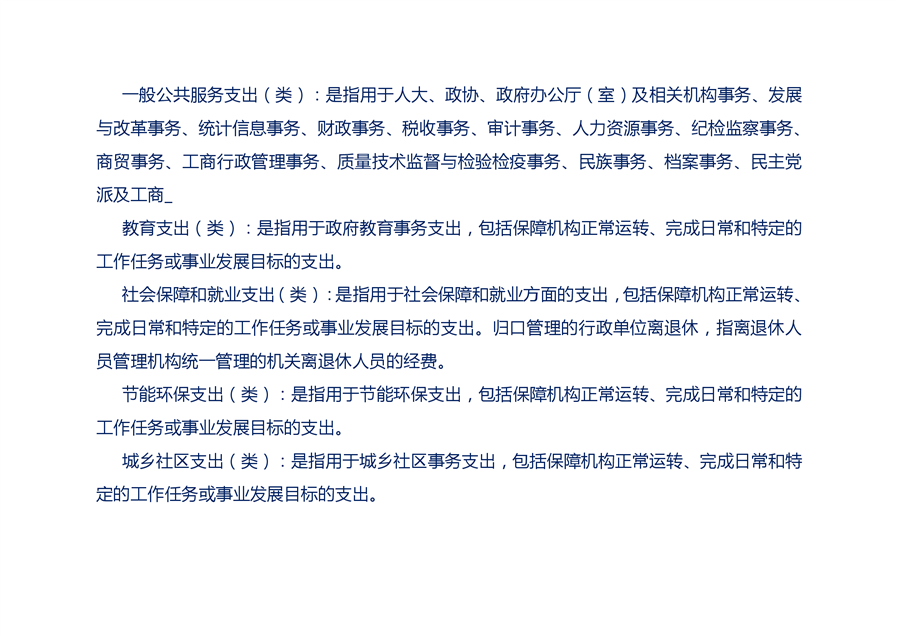 一般公共服务支出（类）：是指用于人大、政协、政府办公厅（室）及相关机构事务、发展与改革事务、统计信息事务、财政事务、税收事务、审计事务、人力资源事务、纪检监察事务、商贸事务、工商行政管理事务、质量技术监督与检验检疫事务、民族事务、档案事务、民主党派及工商_

教育支出（类）：是指用于政府教育事务支出，包括保障机构正常运转、完成日常和特定的工作任务或事业发展目标的支出。

社会保障和就业支出（类）：是指用于社会保障和就业方面的支出，包括保障机构正常运转、完成日常和特定的工作任务或事业发展目标的支出。归口管理的行政单位离退休，指离退休人员管理机构统一管理的机关离退休人员的经费。

节能环保支出（类）：是指用于节能环保支出，包括保障机构正常运转、完成日常和特定的工作任务或事业发展目标的支出。

城乡社区支出（类）：是指用于城乡社区事务支出，包括保障机构正常运转、完成日常和特定的工作任务或事业发展目标的支出。